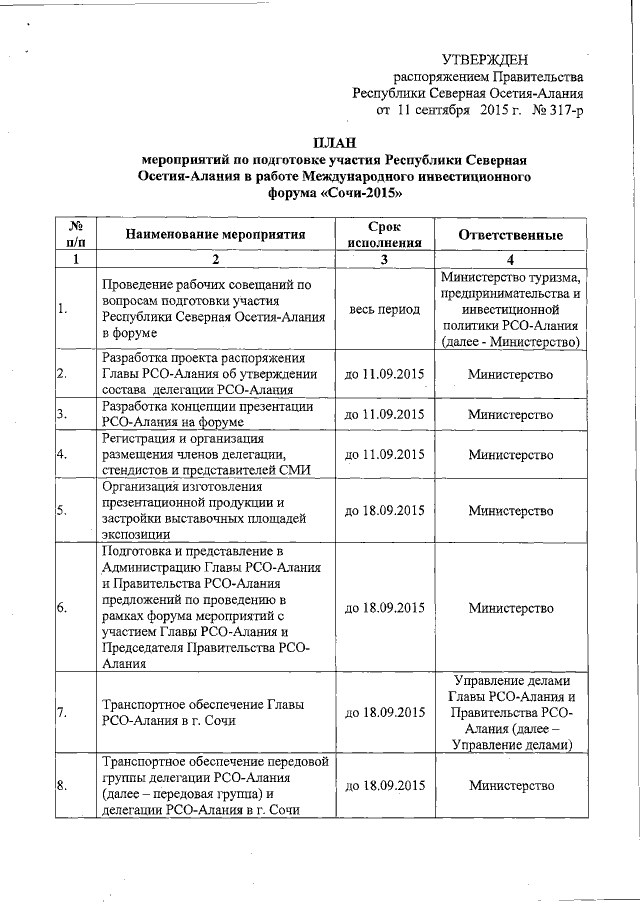 УТВЕРЖДЕН
распоряжением Правительства
Республики Северная Осетия-Алания
от 11 сентября 2015 г. № 317-р

ПЛАН
мероприятий по подготовке участия Республики Северная Осетия-Алания в работе Международного инвестиционного форума «Сочи-2015»

| № п/п | Наименование мероприятия | Срок исполнения | Ответственные |
|---|---|---|---|
| 1 | 2 | 3 | 4 |
| 1. | Проведение рабочих совещаний по вопросам подготовки участия Республики Северная Осетия-Алания в форуме | весь период | Министерство туризма, предпринимательства и инвестиционной политики РСО-Алания (далее - Министерство) |
| 2. | Разработка проекта распоряжения Главы РСО-Алания об утверждении состава делегации РСО-Алания | до 11.09.2015 | Министерство |
| 3. | Разработка концепции презентации РСО-Алания на форуме | до 11.09.2015 | Министерство |
| 4. | Регистрация и организация размещения членов делегации, стендистов и представителей СМИ | до 11.09.2015 | Министерство |
| 5. | Организация изготовления презентационной продукции и застройки выставочных площадей экспозиции | до 18.09.2015 | Министерство |
| 6. | Подготовка и представление в Администрацию Главы РСО-Алания и Правительства РСО-Алания предложений по проведению в рамках форума мероприятий с участием Главы РСО-Алания и Председателя Правительства РСО-Алания | до 18.09.2015 | Министерство |
| 7. | Транспортное обеспечение Главы РСО-Алания в г. Сочи | до 18.09.2015 | Управление делами Главы РСО-Алания и Правительства РСО-Алания (далее – Управление делами) |
| 8. | Транспортное обеспечение передовой группы делегации РСО-Алания (далее – передовая группа) и делегации РСО-Алания в г. Сочи | до 18.09.2015 | Министерство |